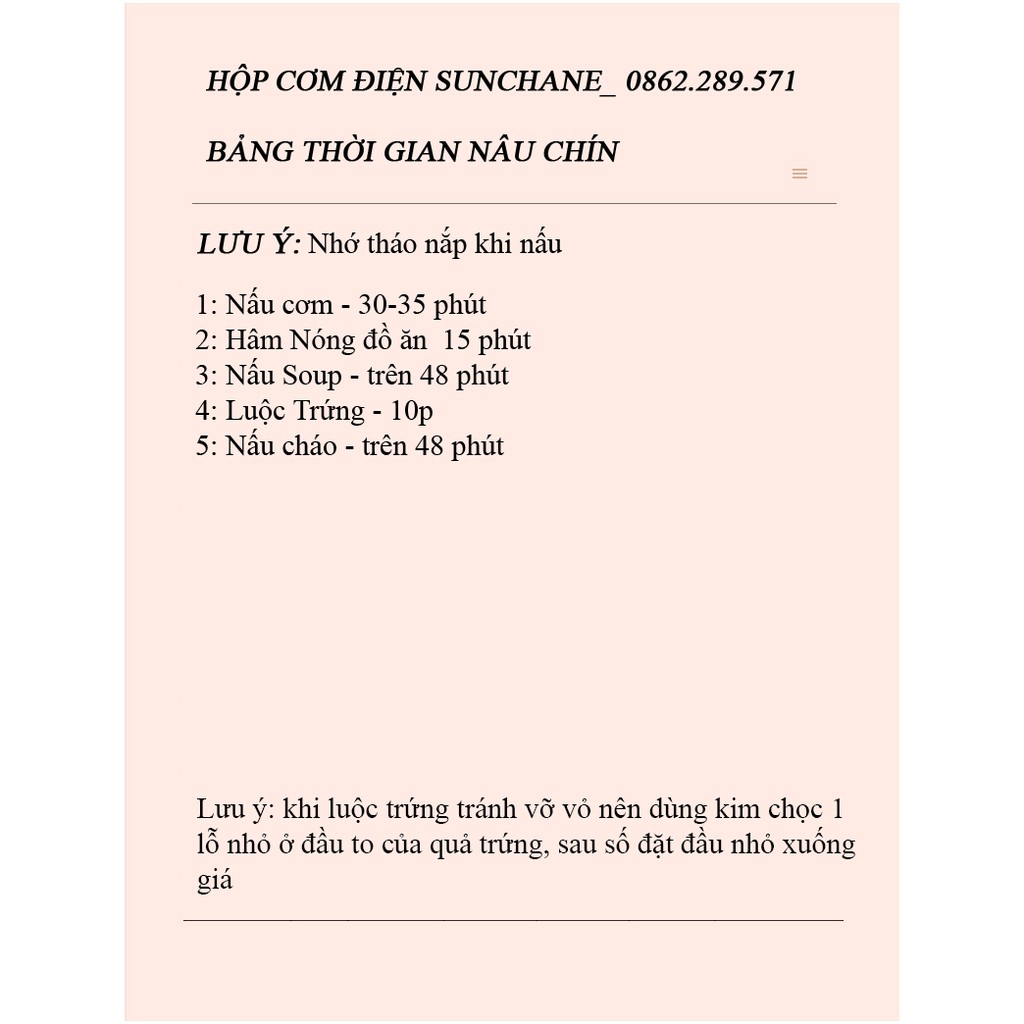 HỘP CƠM ĐIỆN SUNCHANE_ 0862.289.571

BẢNG THỜI GIAN NẤU CHÍN

LƯU Ý: Nhớ tháo nắp khi nấu

1: Nấu cơm - 30-35 phút
2: Hâm Nóng đồ ăn 15 phút
3: Nấu Soup - trên 48 phút
4: Luộc Trứng - 10p
5: Nấu cháo - trên 48 phút

Lưu ý: khi luộc trứng tránh vỡ vỏ nên dùng kim chọc 1 lỗ nhỏ ở đầu to của quả trứng, sau số đặt đầu nhỏ xuống giá